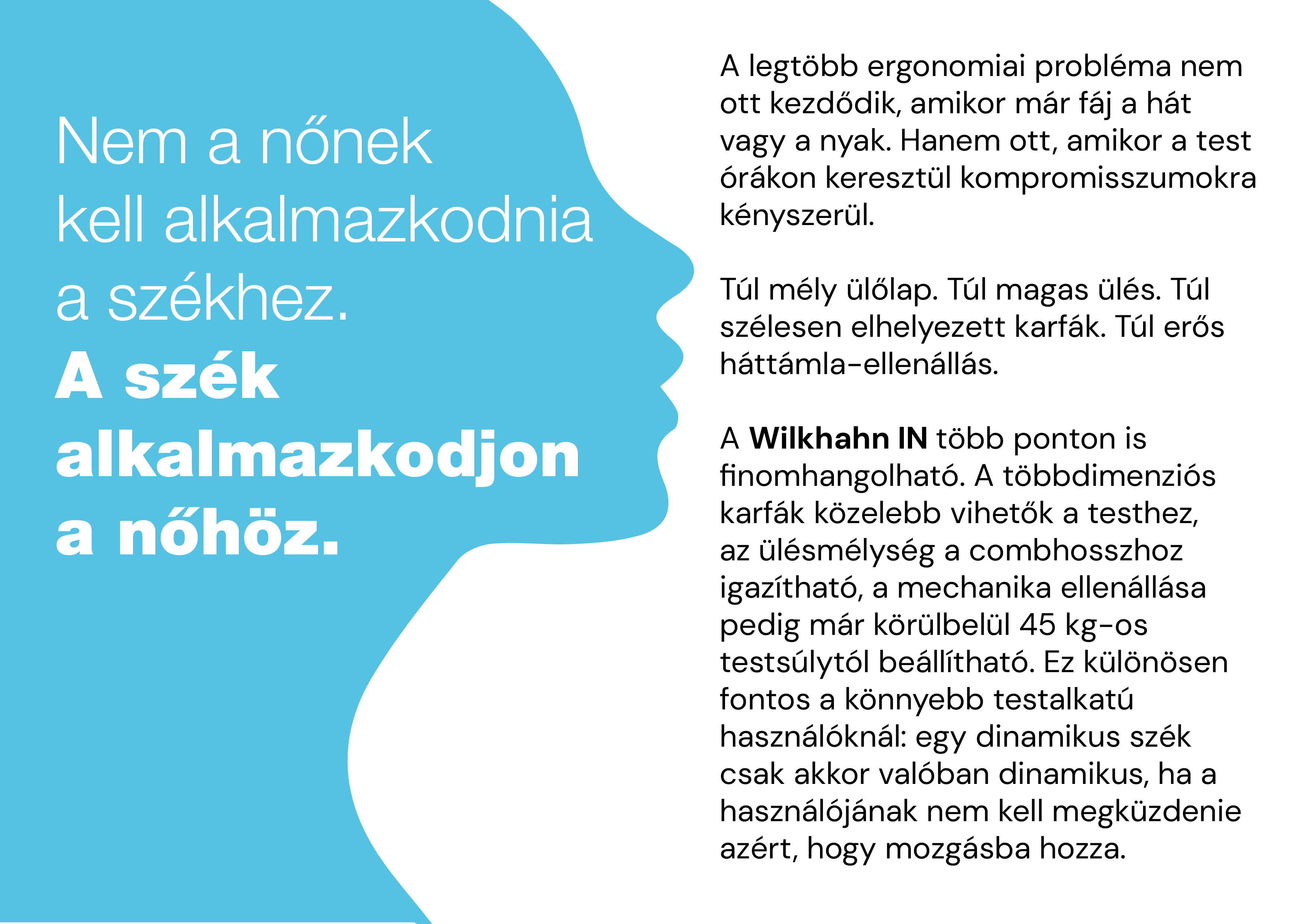 Nem a nőnek kell alkalmazkodnia a székhez.

A szék alkalmazkodjon a nőhöz.

A legtöbb ergonomiai probléma nem ott kezdődik, amikor már fáj a hát vagy a nyak. Hanem ott, amikor a test órákon keresztül kompromisszumokra kényszerül.

Túl mély ülőlap. Túl magas ülés. Túl szélesen elhelyezett karfák. Túl erős háttámla-ellenállás.

A Wilkhahn IN több ponton is finomhangolható. A többdimenziós karfák közelebb vihetők a testhez, az ülésmélység a combhosszhoz igazítható, a mechanika ellenállása pedig már körülbelül 45 kg-os testsúlytól beállítható. Ez különösen fontos a könnyebb testalkatú használóknál: egy dinamikus szék csak akkor valóban dinamikus, ha a használójának nem kell megküzdenie azért, hogy mozgásba hozza.